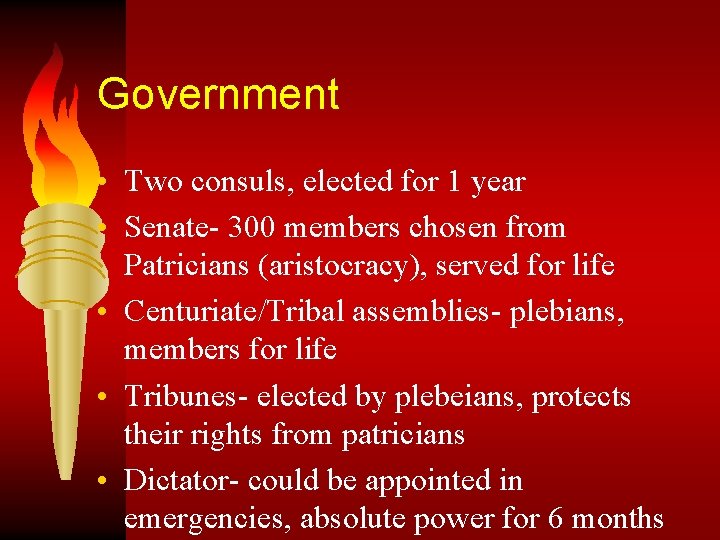 Government

• Two consuls, elected for 1 year
• Senate- 300 members chosen from Patricians (aristocracy), served for life
• Centuriate/Tribal assemblies- plebians, members for life
• Tribunes- elected by plebeians, protects their rights from patricians
• Dictator- could be appointed in emergencies, absolute power for 6 months